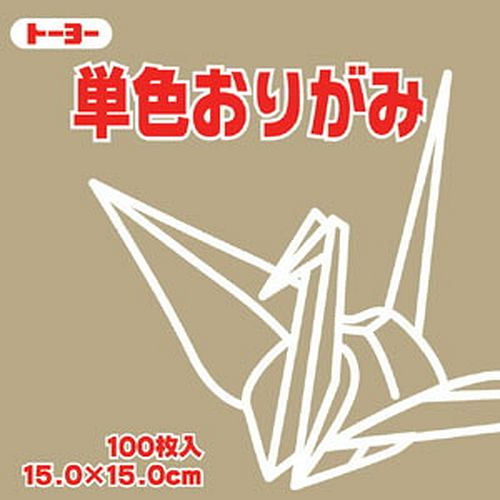 トーヨー

単色おりがみ

100枚入
15.0×15.0cm